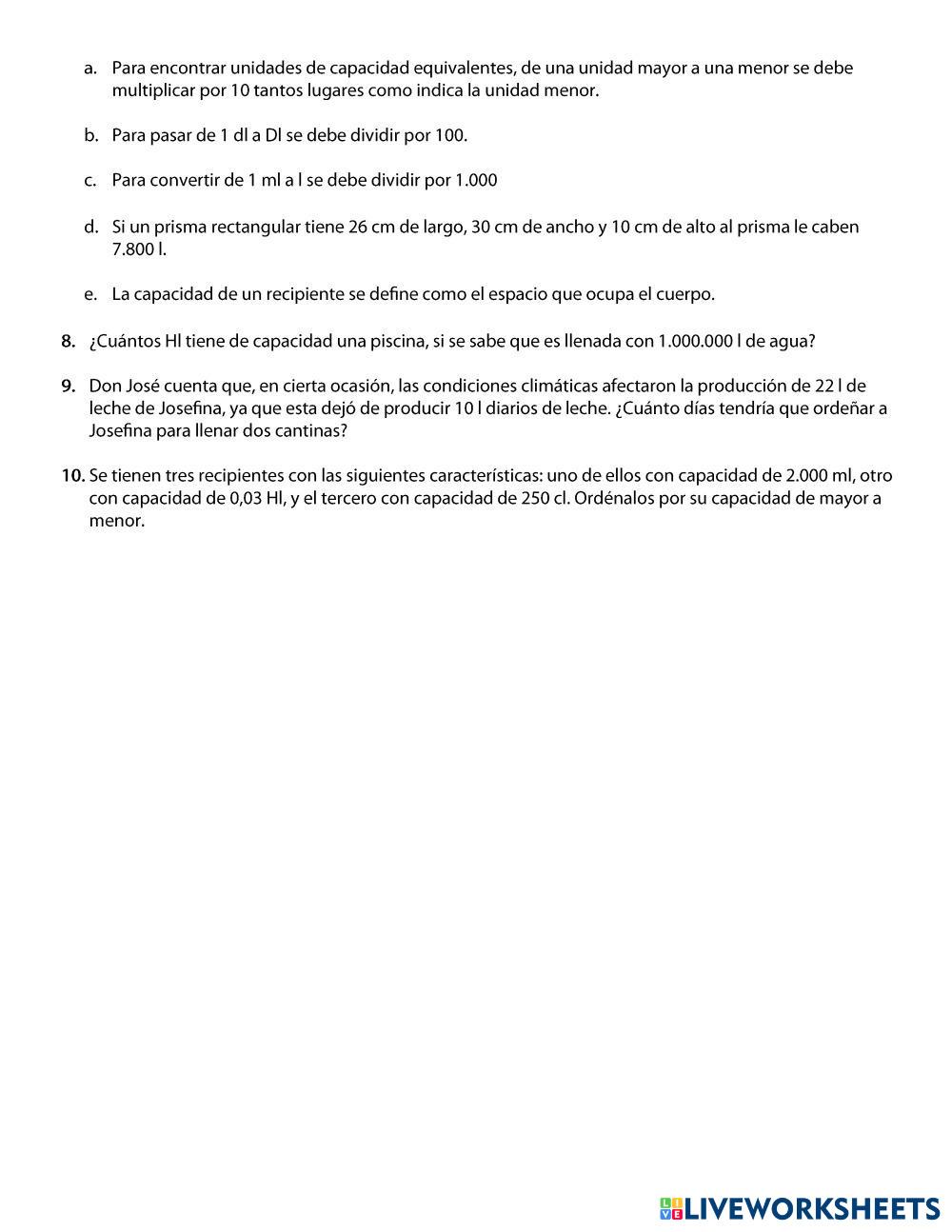 a. Para encontrar unidades de capacidad equivalentes, de una unidad mayor a una menor se debe multiplicar por 10 tantos lugares como indica la unidad menor.

b. Para pasar de 1 dl a Dl se debe dividir por 100.

c. Para convertir de 1 ml a l se debe dividir por 1.000

d. Si un prisma rectangular tiene 26 cm de largo, 30 cm de ancho y 10 cm de alto al prisma le caben 7.800 l.

e. La capacidad de un recipiente se define como el espacio que ocupa el cuerpo.

8. ¿Cuántos Hl tiene de capacidad una piscina, si se sabe que es llenada con 1.000.000 l de agua?

9. Don José cuenta que, en cierta ocasión, las condiciones climáticas afectaron la producción de 22 l de leche de Josefina, ya que esta dejó de producir 10 l diarios de leche. ¿Cuánto días tendría que ordeñar a Josefina para llenar dos cantinas?

10. Se tienen tres recipientes con las siguientes características: uno de ellos con capacidad de 2.000 ml, otro con capacidad de 0,03 Hl, y el tercero con capacidad de 250 cl. Ordénalos por su capacidad de mayor a menor.

LIVEWORKSHEETS